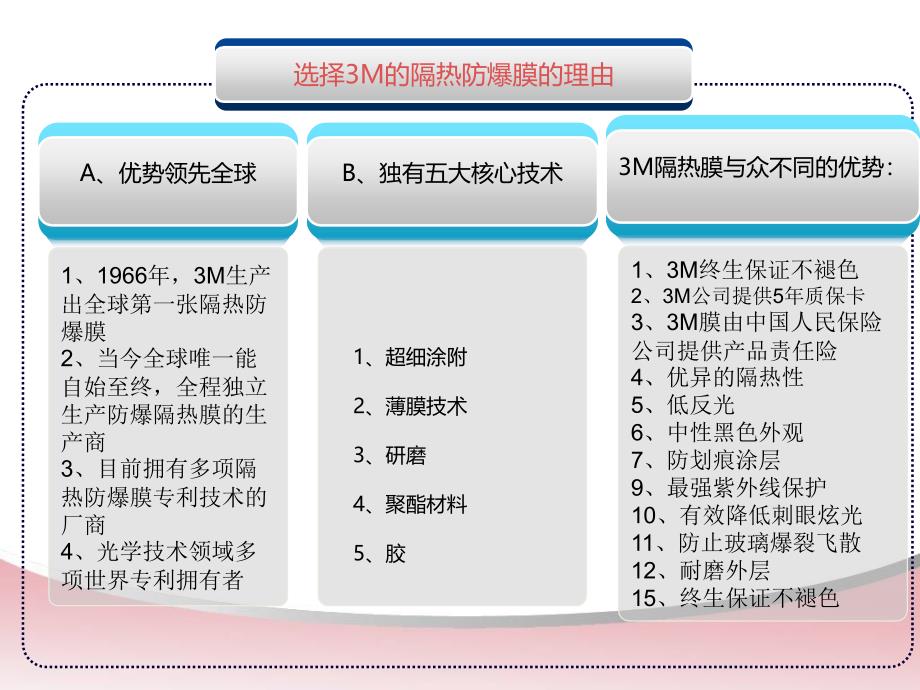 选择3M的隔热防爆膜的理由

A、优势领先全球

1、1966年，3M生产出全球第一张隔热防爆膜
2、当今全球唯一能自始至终，全程独立生产防爆隔热膜的生产商
3、目前拥有多项隔热防爆膜专利技术的厂商
4、光学技术领域多项世界专利拥有者

B、独有五大核心技术

1、超细涂附
2、薄膜技术
3、研磨
4、聚酯材料
5、胶

3M隔热膜与众不同的优势：

1、3M终生保证不褪色
2、3M公司提供5年质保卡
3、3M膜由中国人民保险公司提供产品责任险
4、优异的隔热性
5、低反光
6、中性黑色外观
7、防划痕涂层
9、最强紫外线保护
10、有效降低刺眼炫光
11、防止玻璃爆裂飞散
12、耐磨外层
15、终生保证不褪色